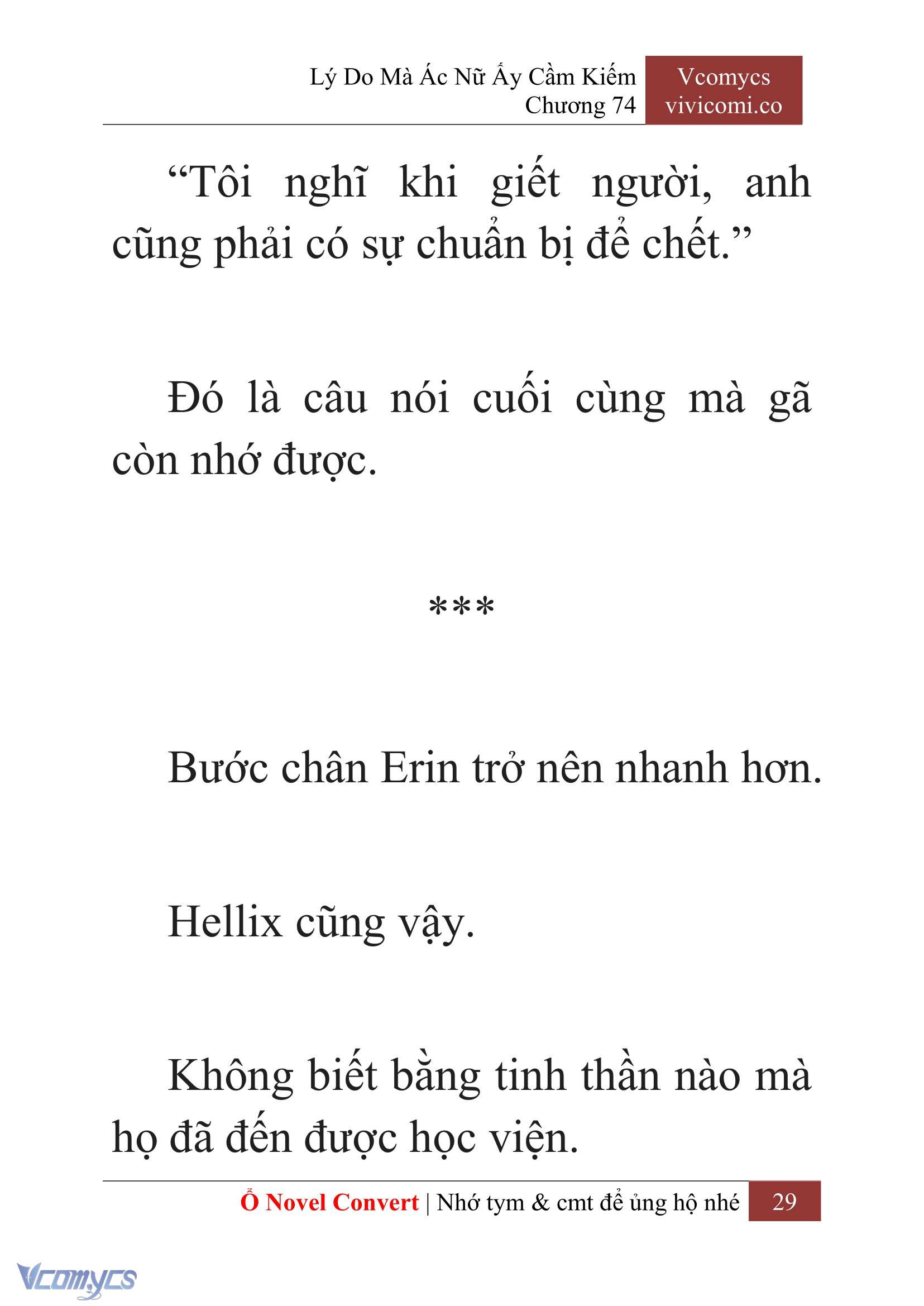 Lý Do Mà Ác Nữ Ấy Cầm Kiếm
Chương 74

Vcomycs
vivicomi.co

“Tôi nghĩ khi giết người, anh cũng phải có sự chuẩn bị để chết.”

Đó là câu nói cuối cùng mà gã còn nhớ được.

***

Bước chân Erin trở nên nhanh hơn.

Hellix cũng vậy.

Không biết bằng tinh thần nào mà họ đã đến được học viện.

Ổ Novel Convert | Nhớ tym & cmt để ủng hộ nhé 29

Vcomycs